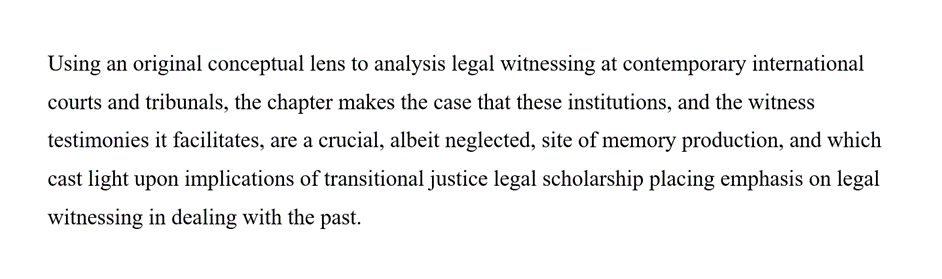 Using an original conceptual lens to analysis legal witnessing at contemporary international courts and tribunals, the chapter makes the case that these institutions, and the witness testimonies it facilitates, are a crucial, albeit neglected, site of memory production, and which cast light upon implications of transitional justice legal scholarship placing emphasis on legal witnessing in dealing with the past.